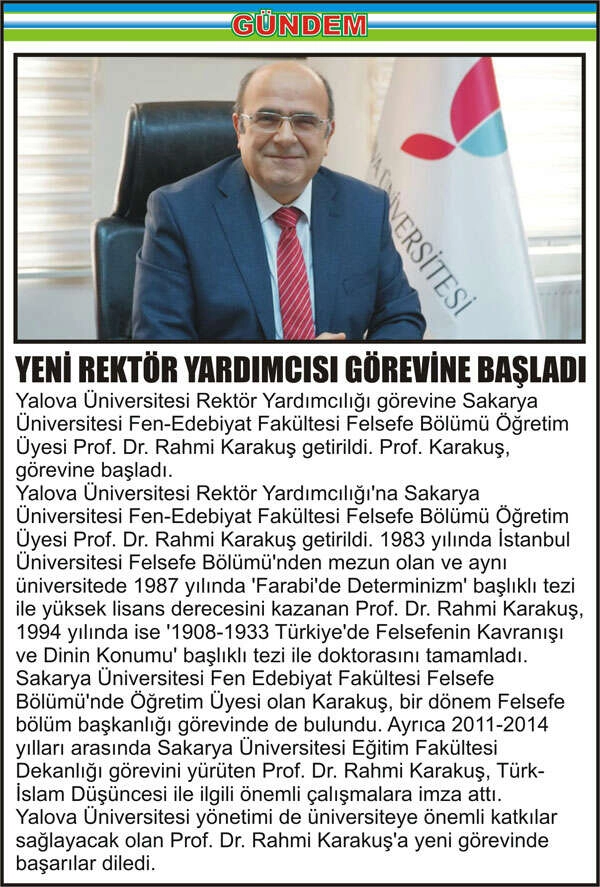 GÜNDEM

ÜNİVERSİTESİ

YENİ REKTÖR YARDIMCISI GÖREVİNE BAŞLADI

Yalova Üniversitesi Rektör Yardımcılığı görevine Sakarya Üniversitesi Fen-Edebiyat Fakültesi Felsefe Bölümü Öğretim Üyesi Prof. Dr. Rahmi Karakuş getirildi. Prof. Karakuş, görevine başladı.
Yalova Üniversitesi Rektör Yardımcılığı'na Sakarya Üniversitesi Fen-Edebiyat Fakültesi Felsefe Bölümü Öğretim Üyesi Prof. Dr. Rahmi Karakuş getirildi. 1983 yılında İstanbul Üniversitesi Felsefe Bölümü'nden mezun olan ve aynı üniversitede 1987 yılında 'Farabi'de Determinizm' başlıklı tezi ile yüksek lisans derecesini kazanan Prof. Dr. Rahmi Karakuş, 1994 yılında ise '1908-1933 Türkiye'de Felsefenin Kavranışı ve Dinin Konumu' başlıklı tezi ile doktorasını tamamladı.
Sakarya Üniversitesi Fen Edebiyat Fakültesi Felsefe Bölümü'nde Öğretim Üyesi olan Karakuş, bir dönem Felsefe bölüm başkanlığı görevinde de bulundu. Ayrıca 2011-2014 yılları arasında Sakarya Üniversitesi Eğitim Fakültesi Dekanlığı görevini yürüten Prof. Dr. Rahmi Karakuş, Türk-İslam Düşüncesi ile ilgili önemli çalışmalara imza attı.
Yalova Üniversitesi yönetimi de üniversiteye önemli katkılar sağlayacak olan Prof. Dr. Rahmi Karakuş'a yeni görevinde başarılar diledi.